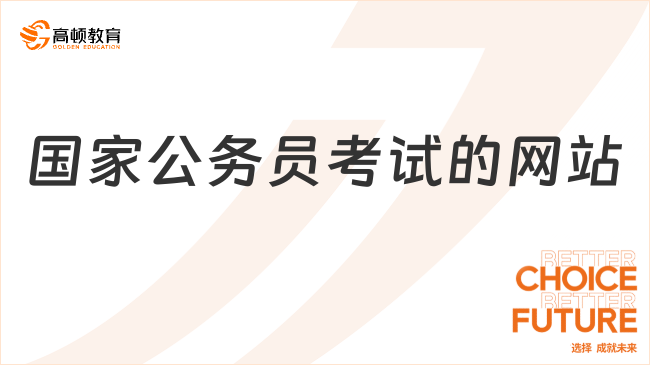 高顿教育
GOLDEN EDUCATION

国家公务员考试的网站

BETTER
CHOICE
BETTER
FUTURE
选择 成就未来